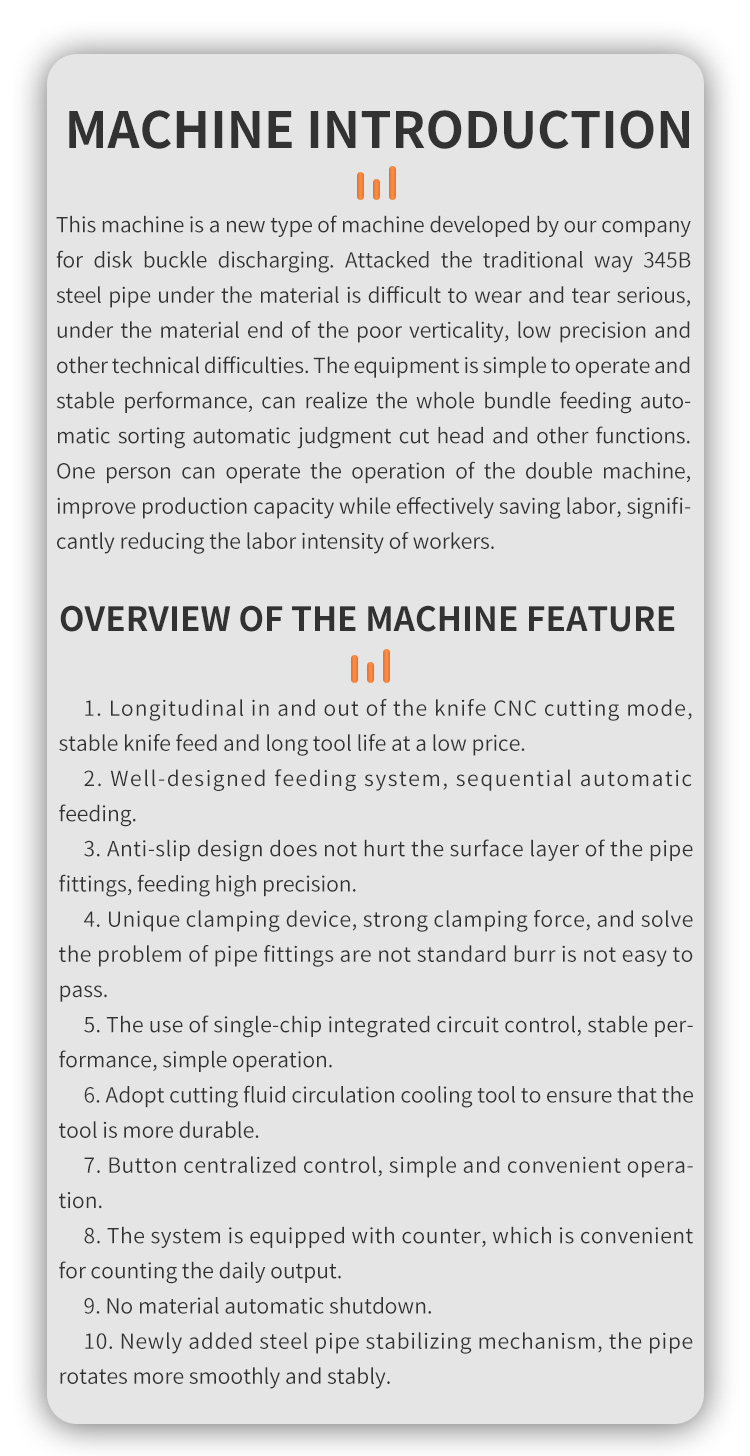 MACHINE INTRODUCTION

This machine is a new type of machine developed by our company for disk buckle discharging. Attacked the traditional way 345B steel pipe under the material is difficult to wear and tear serious, under the material end of the poor verticality, low precision and other technical difficulties. The equipment is simple to operate and stable performance, can realize the whole bundle feeding automatic sorting automatic judgment cut head and other functions. One person can operate the operation of the double machine, improve production capacity while effectively saving labor, significantly reducing the labor intensity of workers.

OVERVIEW OF THE MACHINE FEATURE

1. Longitudinal in and out of the knife CNC cutting mode, stable knife feed and long tool life at a low price.

2. Well-designed feeding system, sequential automatic feeding.

3. Anti-slip design does not hurt the surface layer of the pipe fittings, feeding high precision.

4. Unique clamping device, strong clamping force, and solve the problem of pipe fittings are not standard burr is not easy to pass.

5. The use of single-chip integrated circuit control, stable performance, simple operation.

6. Adopt cutting fluid circulation cooling tool to ensure that the tool is more durable.

7. Button centralized control, simple and convenient operation.

8. The system is equipped with counter, which is convenient for counting the daily output.

9. No material automatic shutdown.

10. Newly added steel pipe stabilizing mechanism, the pipe rotates more smoothly and stably.